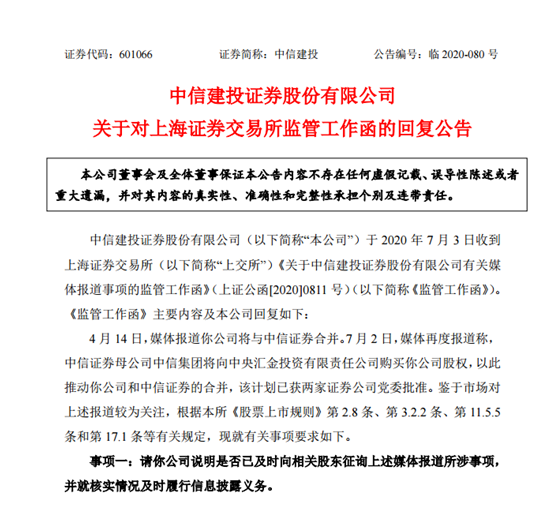 证券代码：601066　　　　证券简称：中信建投　　　　公告编号：临 2020-080 号

中信建投证券股份有限公司
关于对上海证券交易所监管工作函的回复公告

本公司董事会及全体董事保证本公告内容不存在任何虚假记载、误导性陈述或者重大遗漏，并对其内容的真实性、准确性和完整性承担个别及连带责任。

中信建投证券股份有限公司（以下简称“本公司”）于 2020 年 7 月 3 日收到上海证券交易所（以下简称“上交所”）《关于中信建投证券股份有限公司有关媒体报道事项的监管工作函》（上证公函[2020]0811 号）（以下简称《监管工作函》）。《监管工作函》主要内容及本公司回复如下：

4 月 14 日，媒体报道你公司将与中信证券合并。7 月 2 日，媒体再度报道称，中信证券母公司中信集团将向中央汇金投资有限责任公司购买你公司股权，以此推动你公司和中信证券的合并，该计划已获两家证券公司党委批准。鉴于市场对上述报道较为关注，根据本所《股票上市规则》第 2.8 条、第 3.2.2 条、第 11.5.5 条和第 17.1 条等有关规定，现就有关事项要求如下。

事项一：请你公司说明是否已及时向相关股东征询上述媒体报道所涉事项，并就核实情况及时履行信息披露义务。